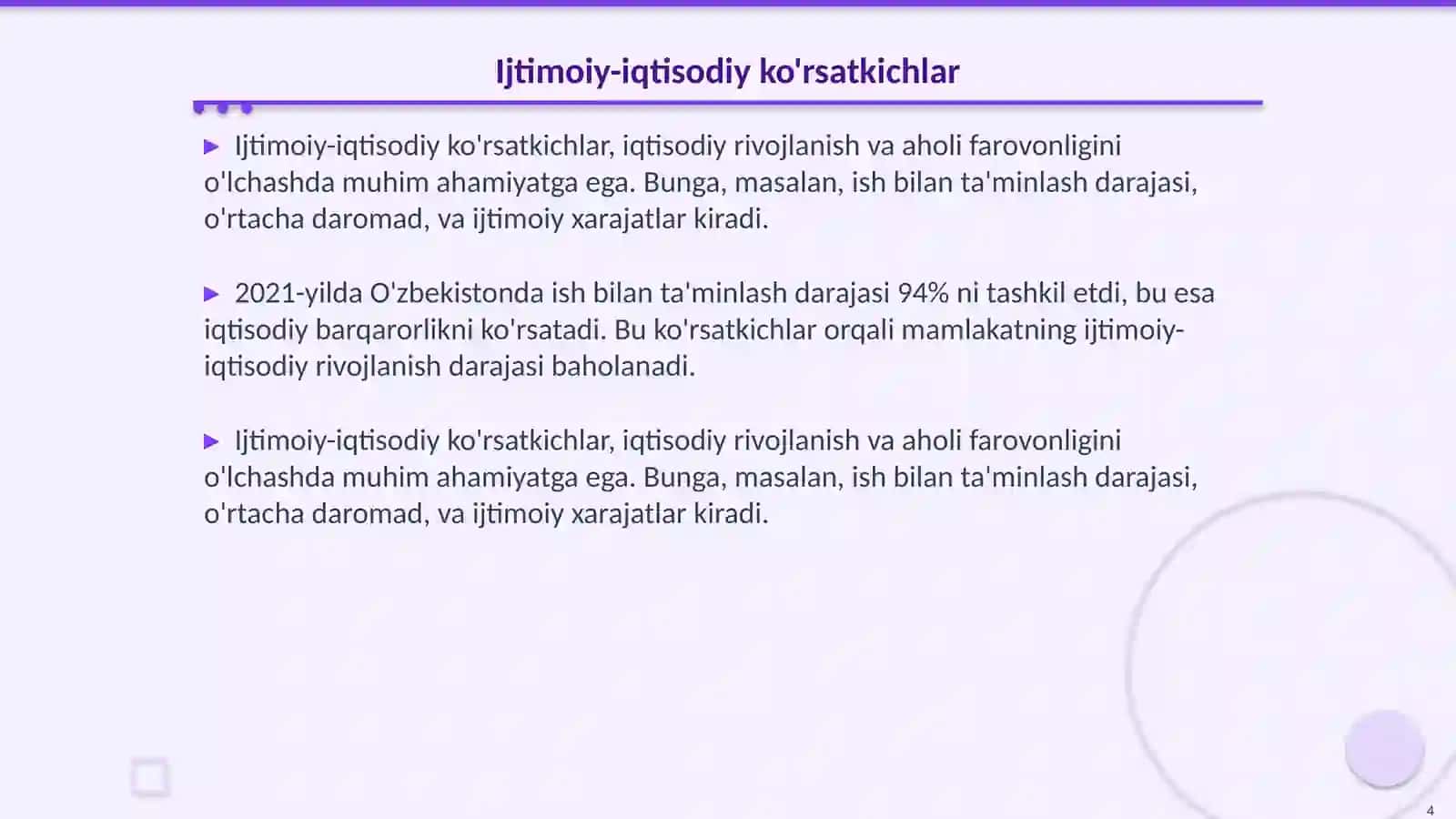 Ijtimoiy-iqtisodiy ko'rsatkichlar

▶ Ijtimoiy-iqtisodiy ko'rsatkichlar, iqtisodiy rivojlanish va aholi farovonligini o'lchashda muhim ahamiyatga ega. Bunga, masalan, ish bilan ta'minlash darajasi, o'rtacha daromad, va ijtimoiy xarajatlar kiradi.

▶ 2021-yilda O'zbekistonda ish bilan ta'minlash darajasi 94% ni tashkil etdi, bu esa iqtisodiy barqarorlikni ko'rsatadi. Bu ko'rsatkichlar orqali mamlakatning ijtimoiy-iqtisodiy rivojlanish darajasi baholanadi.

▶ Ijtimoiy-iqtisodiy ko'rsatkichlar, iqtisodiy rivojlanish va aholi farovonligini o'lchashda muhim ahamiyatga ega. Bunga, masalan, ish bilan ta'minlash darajasi, o'rtacha daromad, va ijtimoiy xarajatlar kiradi.

4